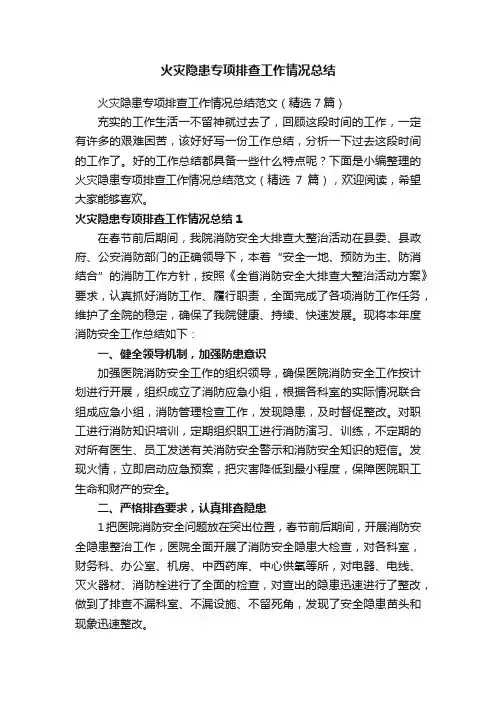 火灾隐患专项排查工作情况总结

火灾隐患专项排查工作情况总结范文（精选7篇）

充实的工作生活一不留神就过去了，回顾这段时间的工作，一定有许多的艰难困苦，该好好写一份工作总结，分析一下过去这段时间的工作了。好的工作总结都具备一些什么特点呢？下面是小编整理的火灾隐患专项排查工作情况总结范文（精选 7 篇），欢迎阅读，希望大家能够喜欢。

火灾隐患专项排查工作情况总结 1

在春节前后期间，我院消防安全大排查大整治活动在县委、县政府、公安消防部门的正确领导下，本着“安全一地、预防为主、防消结合”的消防工作方针，按照《全省消防安全大排查大整治活动方案》要求，认真抓好消防工作、履行职责，全面完成了各项消防工作任务，维护了全院的稳定，确保了我院健康、持续、快速发展。现将本年度消防安全工作总结如下：

一、健全领导机制，加强防患意识

加强医院消防安全工作的组织领导，确保医院消防安全工作按计划进行开展，组织成立了消防应急小组，根据各科室的实际情况联合组成应急小组，消防管理检查工作，发现隐患，及时督促整改。对职工进行消防知识培训，定期组织职工进行消防演习、训练，不定期的对所有医生、员工发送有关消防安全警示和消防安全知识的短信。发现火情，立即启动应急预案，把灾害降低到最小程度，保障医院职工生命和财产的安全。

二、严格排查要求，认真排查隐患

1 把医院消防安全问题放在突出位置，春节前后期间，开展消防安全隐患整治工作，医院全面开展了消防安全隐患大检查，对各科室，财务科、办公室、机房、中西药库、中心供氧等所，对电器、电线、灭火器材、消防栓进行了全面的检查，对查出的隐患迅速进行了整改，做到了排查不漏科室、不漏设施、不留死角，发现了安全隐患苗头和现象迅速整改。